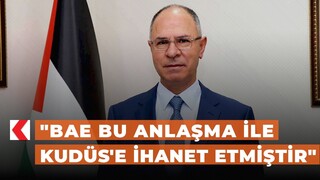 "BAE BU ANLAŞMA İLE KUDÜS'E İHANET ETMİŞTİR"